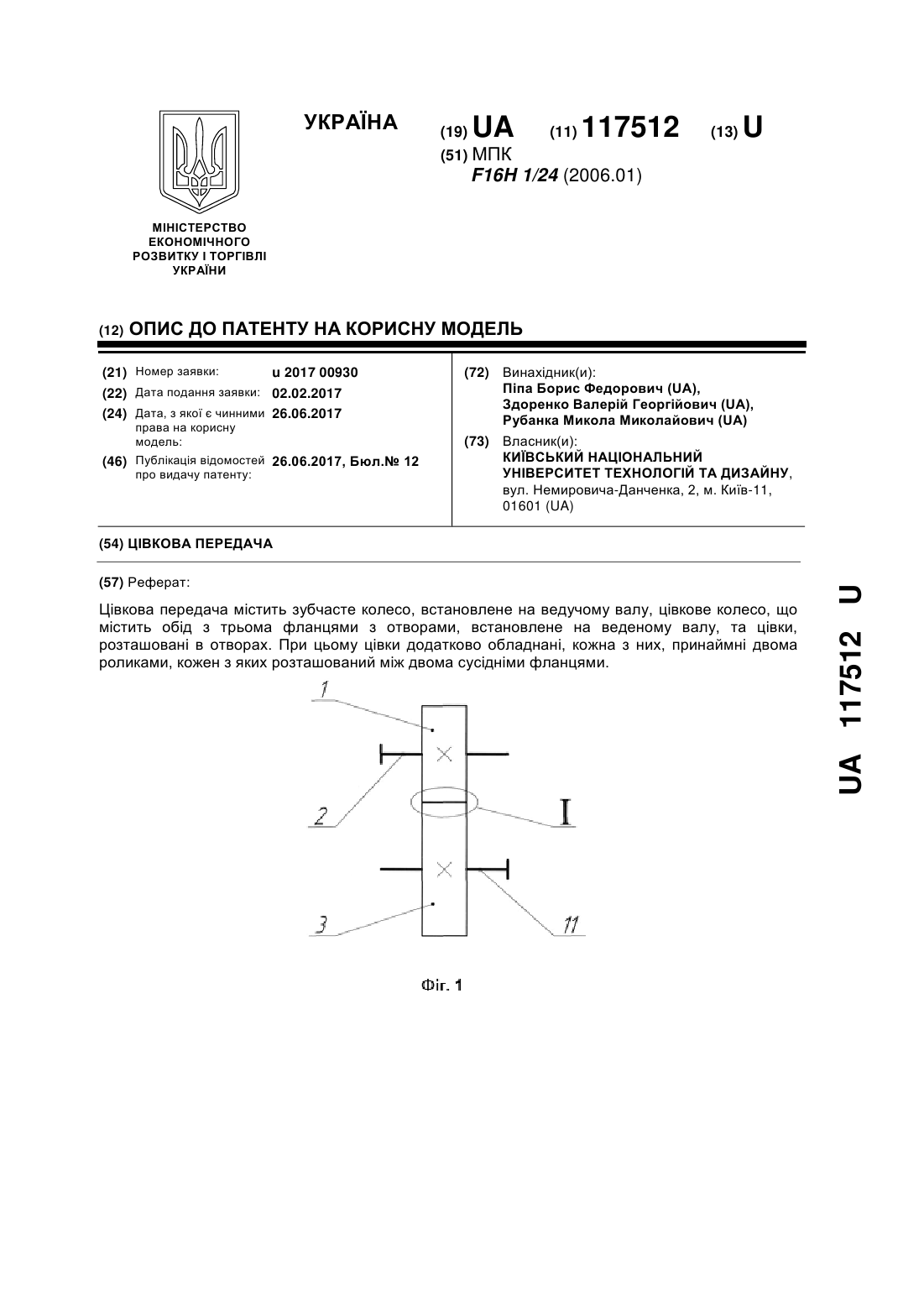 УКРАЇНА

(19) UA (11) 117512 (13) U

(51) МПК
F16H 1/24 (2006.01)

МІНІСТЕРСТВО ЕКОНОМІЧНОГО РОЗВИТКУ І ТОРГІВЛІ УКРАЇНИ

(12) ОПИС ДО ПАТЕНТУ НА КОРИСНУ МОДЕЛЬ

(21) Номер заявки: u 2017 00930
(22) Дата подання заявки: 02.02.2017
(24) Дата, з якої є чинними права на корисну модель: 26.06.2017
(46) Публікація відомостей про видачу патенту: 26.06.2017, Бюл.№ 12

(72) Винахідник(и):
Піпа Борис Федорович (UA),
Здоренко Валерій Георгійович (UA),
Рубанка Микола Миколайович (UA)

(73) Власник(и):
КИЇВСЬКИЙ НАЦІОНАЛЬНИЙ УНІВЕРСИТЕТ ТЕХНОЛОГІЙ ТА ДИЗАЙНУ, вул. Немировича-Данченка, 2, м. Київ-11, 01601 (UA)

(54) ЦІВКОВА ПЕРЕДАЧА

(57) Реферат:

Цівкова передача містить зубчасте колесо, встановлене на ведучому валу, цівкове колесо, що містить обід з трьома фланцями з отворами, встановлене на веденому валу, та цівки, розташовані в отворах. При цьому цівки додатково обладнані, кожна з них, принаймні двома роликами, кожен з яких розташований між двома сусідніми фланцями.

1
2
I
3
11

Фіг. 1

UA 117512 U